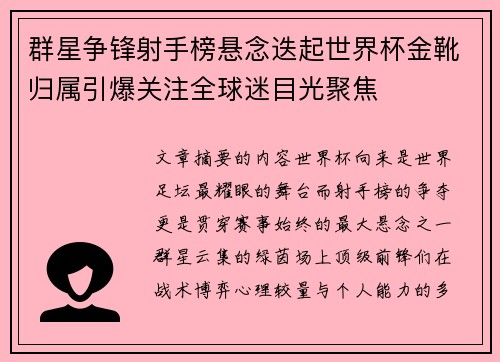 群星争锋射手榜悬念迭起世界杯金靴归属引爆关注全球迷目光聚焦

文章摘要的内容世界杯向来是世界足坛最耀眼的舞台而射手榜的争夺更是贯穿赛事始终的最大悬念之一群星云集的绿茵场上顶级前锋们在战术博弈心理较量与个人能力的多